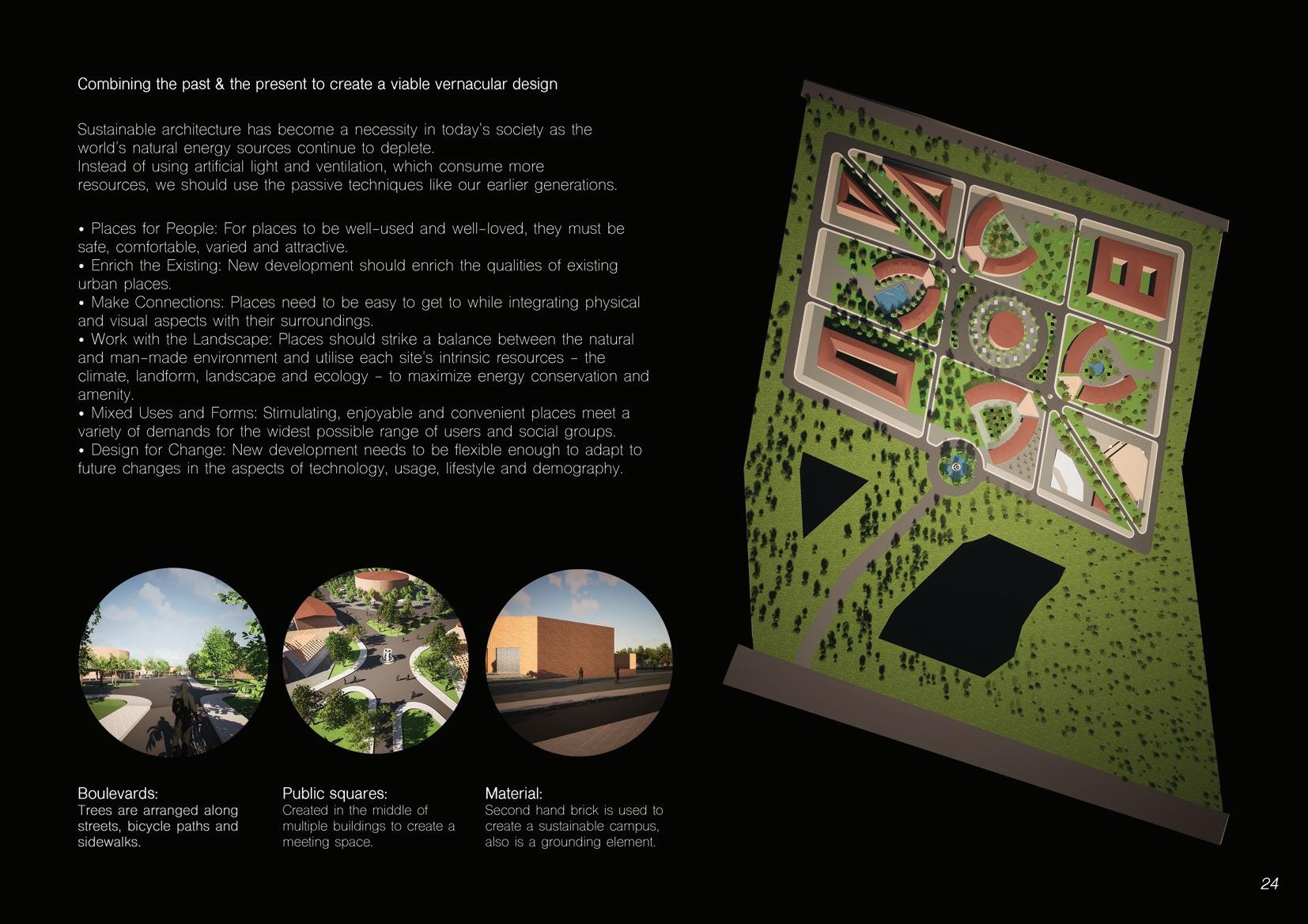 Combining the past & the present to create a viable vernacular design

Sustainable architecture has become a necessity in today's society as the world's natural energy sources continue to deplete.
Instead of using artificial light and ventilation, which consume more resources, we should use the passive techniques like our earlier generations.

• Places for People: For places to be well-used and well-loved, they must be safe, comfortable, varied and attractive.
• Enrich the Existing: New development should enrich the qualities of existing urban places.
• Make Connections: Places need to be easy to get to while integrating physical and visual aspects with their surroundings.
• Work with the Landscape: Places should strike a balance between the natural and man-made environment and utilise each site's intrinsic resources - the climate, landform, landscape and ecology - to maximize energy conservation and amenity.
• Mixed Uses and Forms: Stimulating, enjoyable and convenient places meet a variety of demands for the widest possible range of users and social groups.
• Design for Change: New development needs to be flexible enough to adapt to future changes in the aspects of technology, usage, lifestyle and demography.

Boulevards:
Trees are arranged along streets, bicycle paths and sidewalks.

Public squares:
Created in the middle of multiple buildings to create a meeting space.

Material:
Second hand brick is used to create a sustainable campus, also is a grounding element.

24